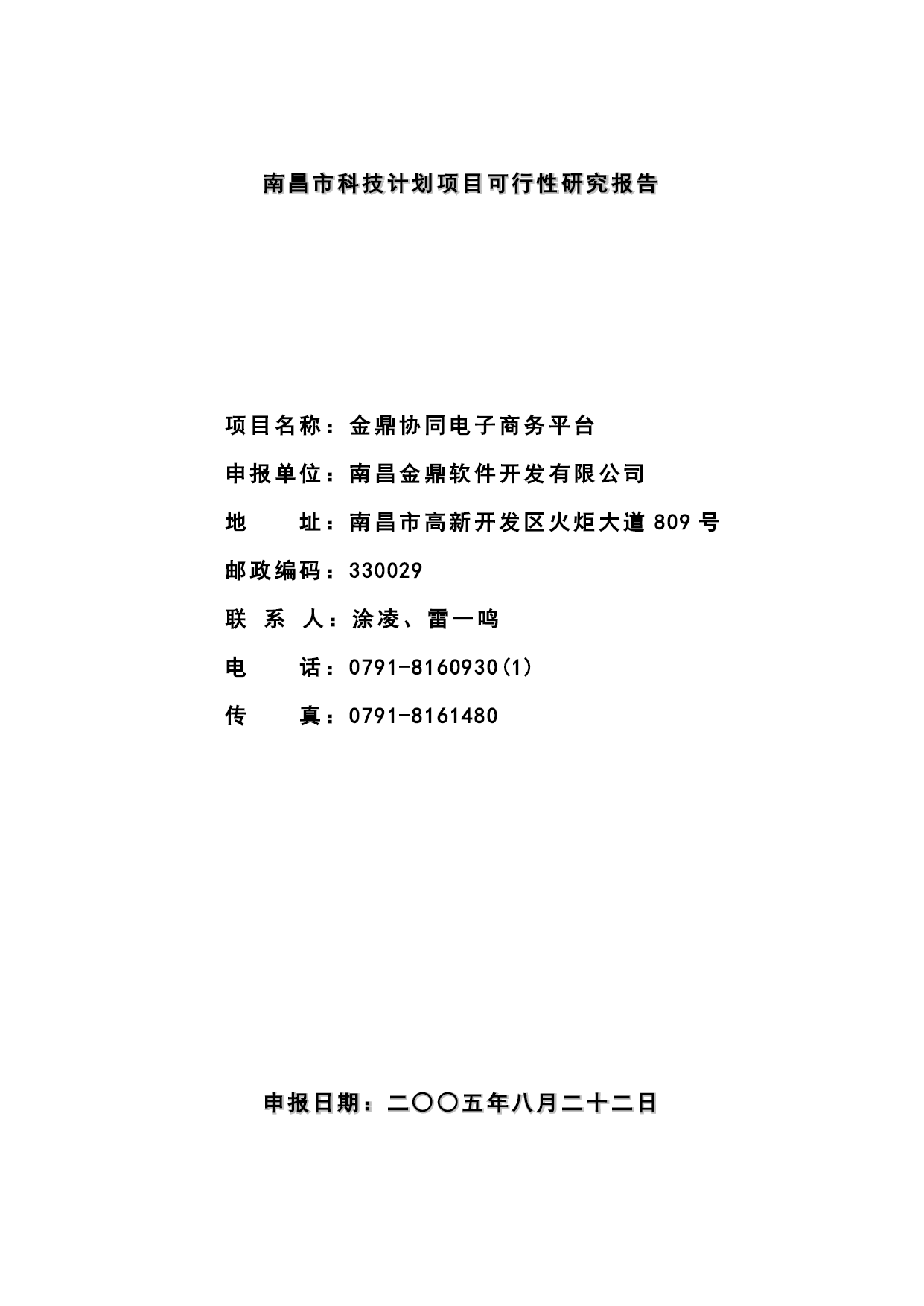 南昌市科技计划项目可行性研究报告

项目名称：金鼎协同电子商务平台

申报单位：南昌金鼎软件开发有限公司

地　　址：南昌市高新开发区火炬大道 809 号

邮政编码：330029

联 系 人：涂凌、雷一鸣

电　　话：0791-8160930(1)

传　　真：0791-8161480

申报日期：二〇〇五年八月二十二日